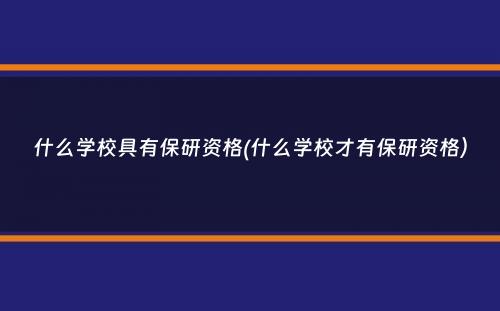 什么学校具有保研资格(什么学校才有保研资格)